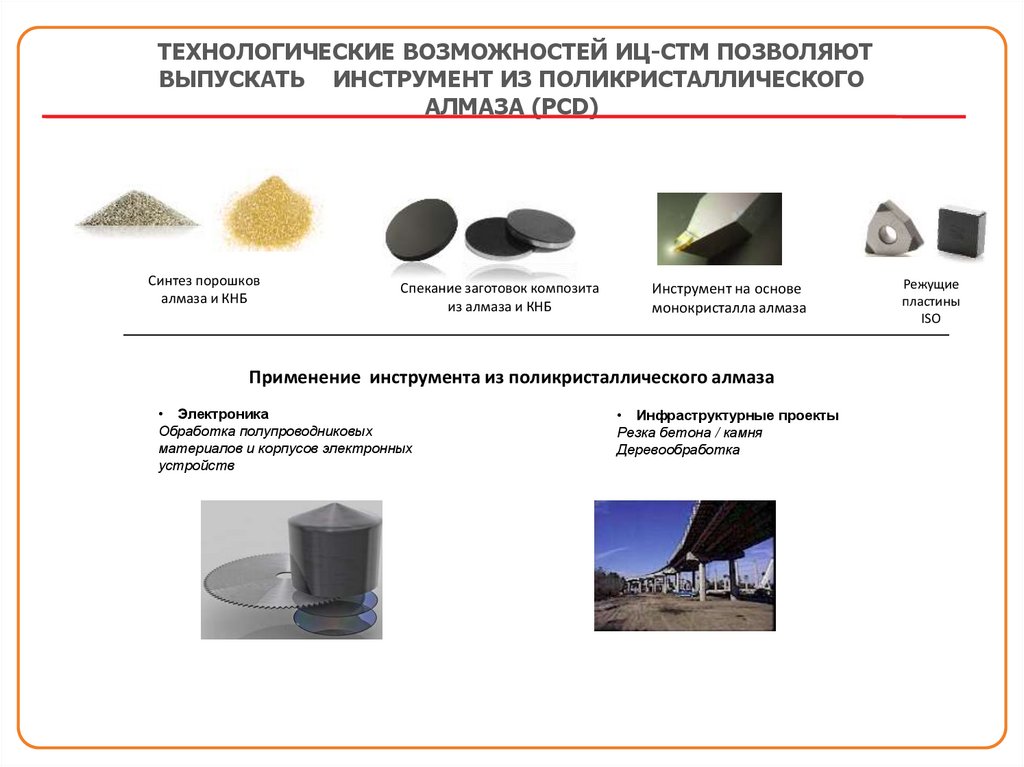 ТЕХНОЛОГИЧЕСКИЕ ВОЗМОЖНОСТЕЙ ИЦ-СТМ ПОЗВОЛЯЮТ ВЫПУСКАТЬ ИНСТРУМЕНТ ИЗ ПОЛИКРИСТАЛЛИЧЕСКОГО АЛМАЗА (PCD)

Синтез порошков алмаза и КНБ

Спекание заготовок композита из алмаза и КНБ

Инструмент на основе монокристалла алмаза

Режущие пластины ISO

Применение инструмента из поликристаллического алмаза

• Электроника
Обработка полупроводниковых материалов и корпусов электронных устройств

• Инфраструктурные проекты
Резка бетона / камня
Деревообработка